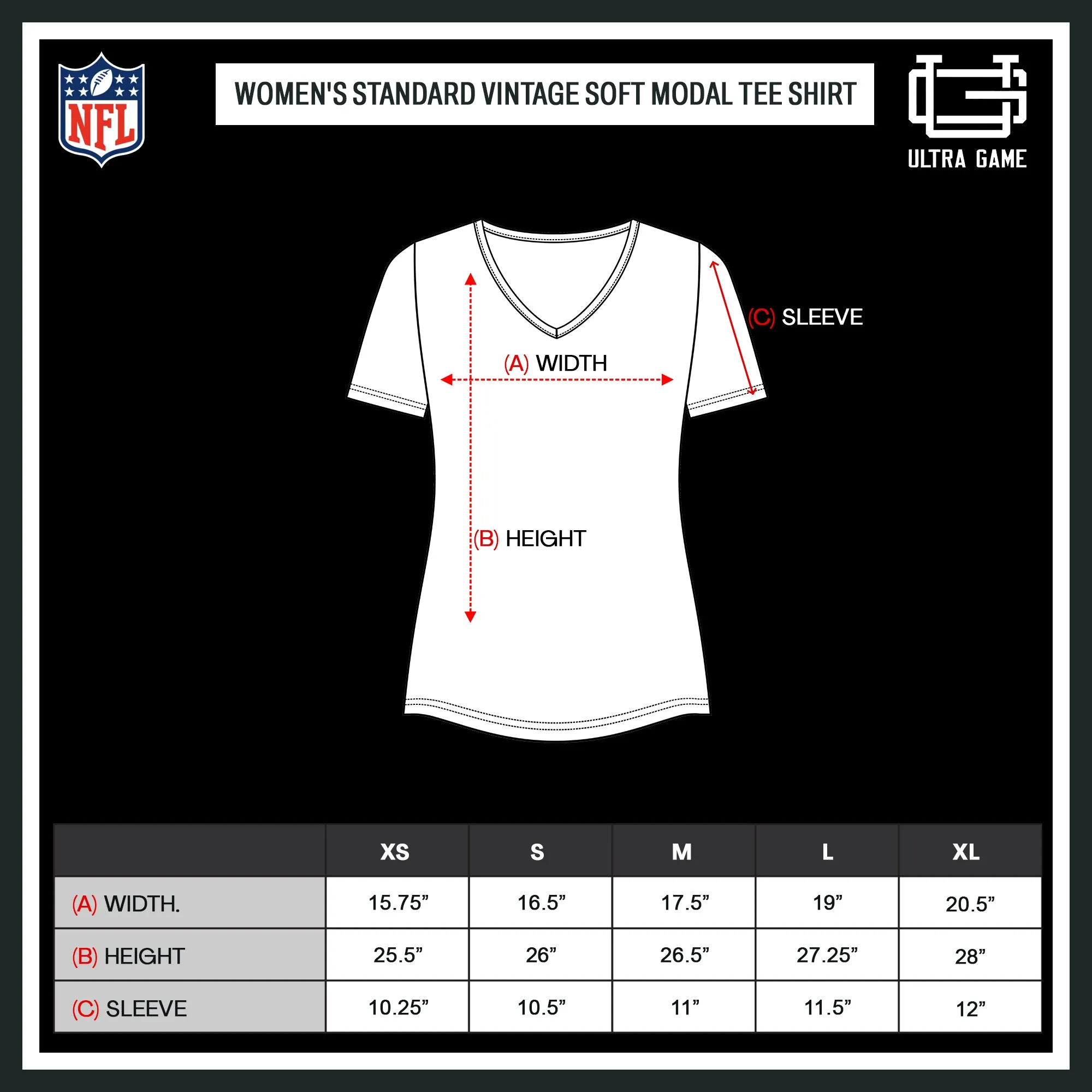 NFL

WOMEN'S STANDARD VINTAGE SOFT MODAL TEE SHIRT

ULTRA GAME

(C) SLEEVE

(A) WIDTH

(B) HEIGHT

| | XS | S | M | L | XL |
|---|---|---|---|---|---|
| (A) WIDTH. | 15.75” | 16.5” | 17.5” | 19” | 20.5” |
| (B) HEIGHT | 25.5” | 26” | 26.5” | 27.25” | 28” |
| (C) SLEEVE | 10.25” | 10.5” | 11” | 11.5” | 12” |